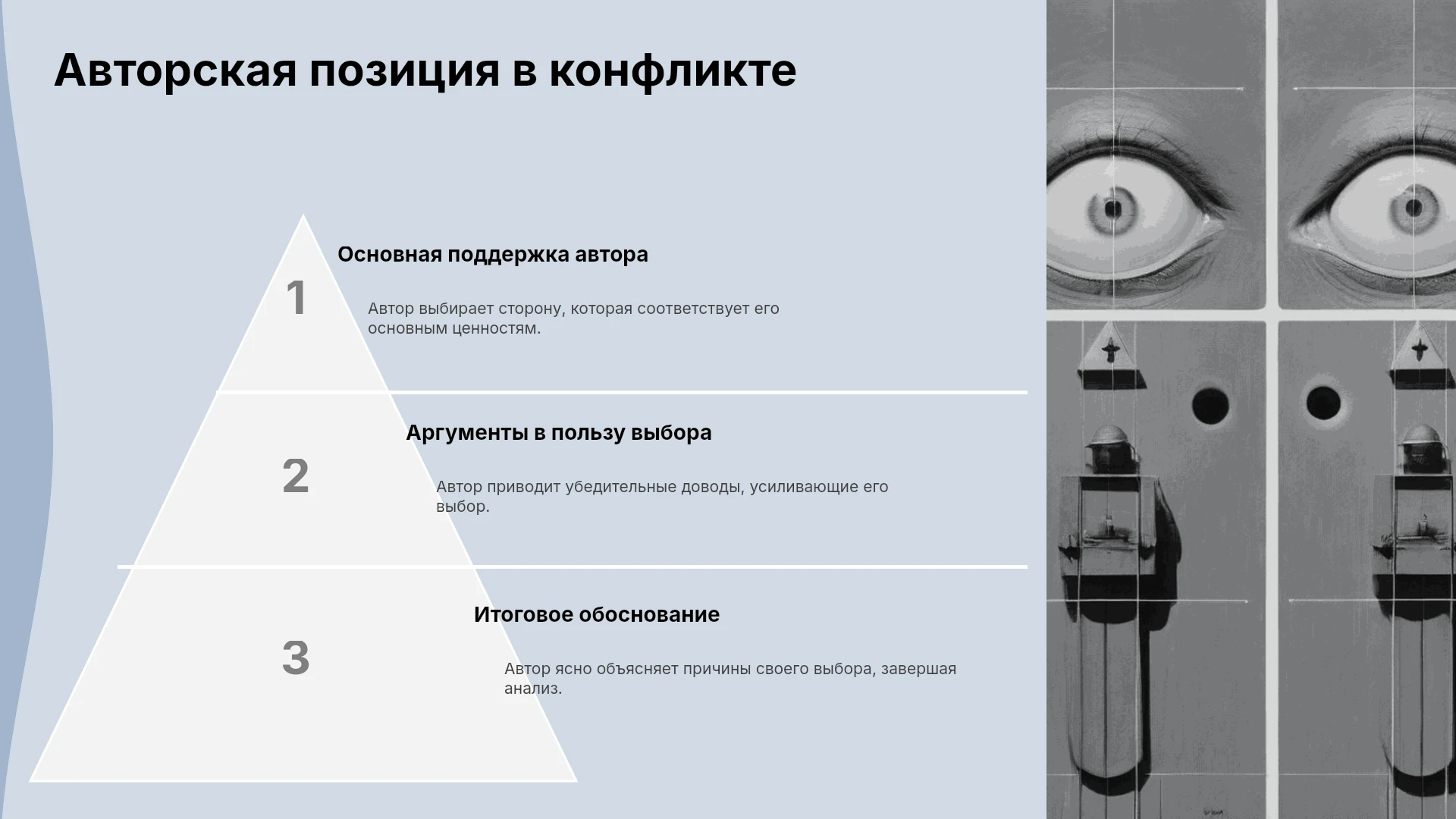 Авторская позиция в конфликте

1

Основная поддержка автора

Автор выбирает сторону, которая соответствует его основным ценностям.

2

Аргументы в пользу выбора

Автор приводит убедительные доводы, усиливающие его выбор.

3

Итоговое обоснование

Автор ясно объясняет причины своего выбора, завершая анализ.